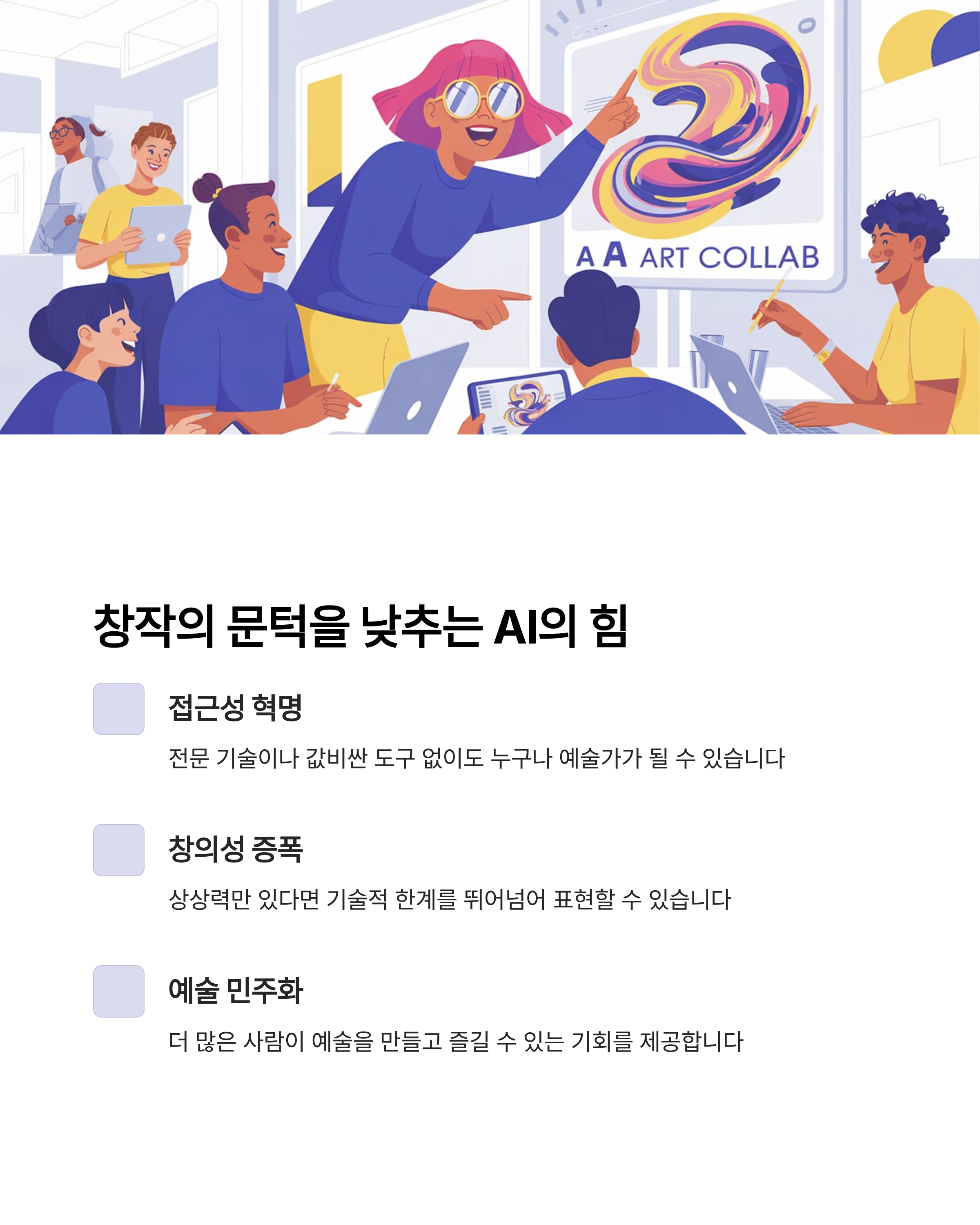 A A ART COLLAB

창작의 문턱을 낮추는 AI의 힘

접근성 혁명

전문 기술이나 값비싼 도구 없이도 누구나 예술가가 될 수 있습니다

창의성 증폭

상상력만 있다면 기술적 한계를 뛰어넘어 표현할 수 있습니다

예술 민주화

더 많은 사람이 예술을 만들고 즐길 수 있는 기회를 제공합니다